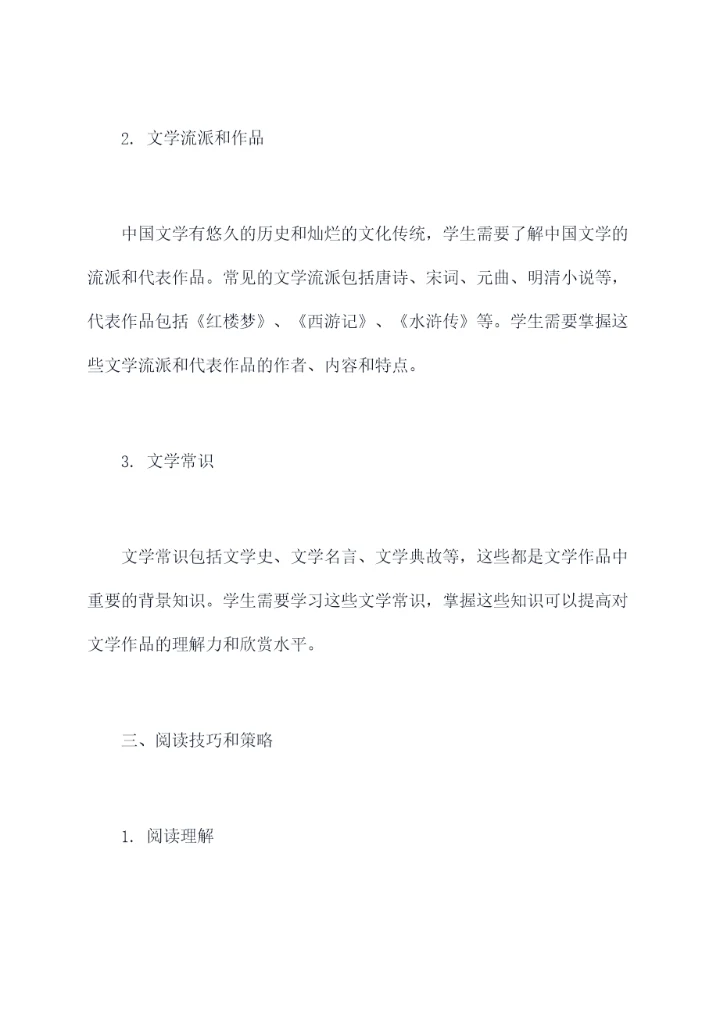 2. 文学流派和作品

中国文学有悠久的历史和灿烂的文化传统，学生需要了解中国文学的流派和代表作品。常见的文学流派包括唐诗、宋词、元曲、明清小说等，代表作品包括《红楼梦》、《西游记》、《水浒传》等。学生需要掌握这些文学流派和代表作品的作者、内容和特点。

3. 文学常识

文学常识包括文学史、文学名言、文学典故等，这些都是文学作品中重要的背景知识。学生需要学习这些文学常识，掌握这些知识可以提高对文学作品的理解力和欣赏水平。

三、阅读技巧和策略

1. 阅读理解